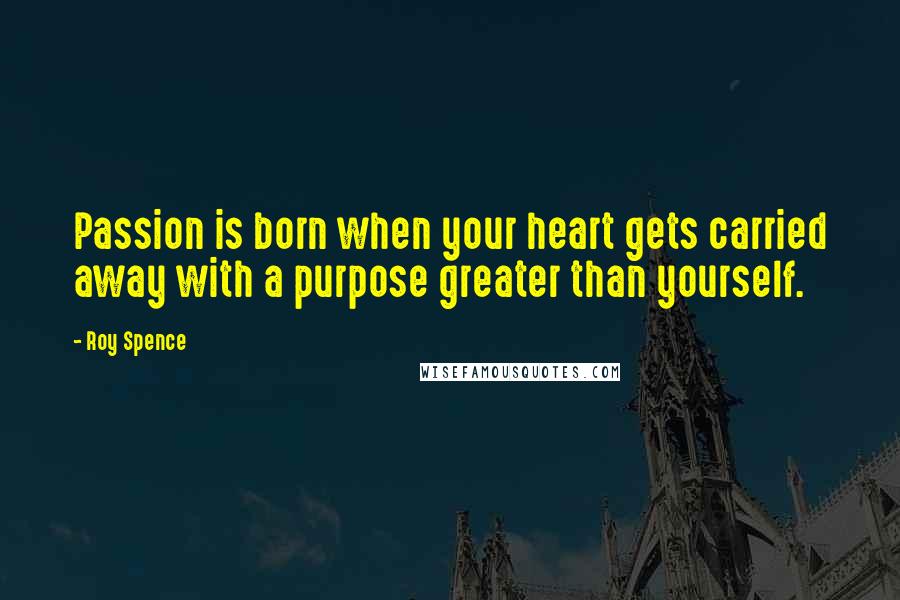 Passion is born when your heart gets carried away with a purpose greater than yourself.

- Roy Spence

WISEFAMOUSQUOTES.COM